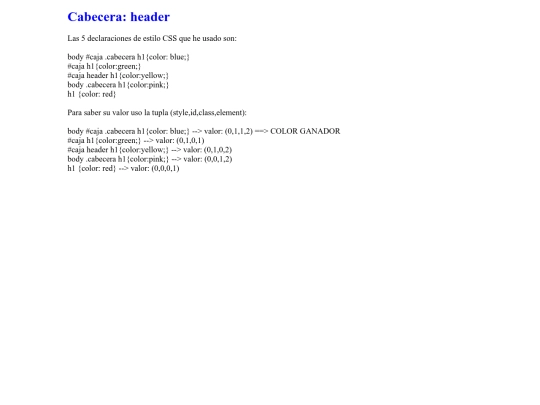 Cabecera: header

Las 5 declaraciones de estilo CSS que he usado son:

body #caja .cabecera h1{color: blue;}
#caja h1{color:green;}
#caja header h1{color:yellow;}
body .cabecera h1{color:pink;}
h1 {color: red}

Para saber su valor uso la tupla (style,id,class,element):

body #caja .cabecera h1{color: blue;} --> valor: (0,1,1,2) ==> COLOR GANADOR
#caja h1{color:green;} --> valor: (0,1,0,1)
#caja header h1{color:yellow;} --> valor: (0,1,0,2)
body .cabecera h1{color:pink;} --> valor: (0,0,1,2)
h1 {color: red} --> valor: (0,0,0,1)